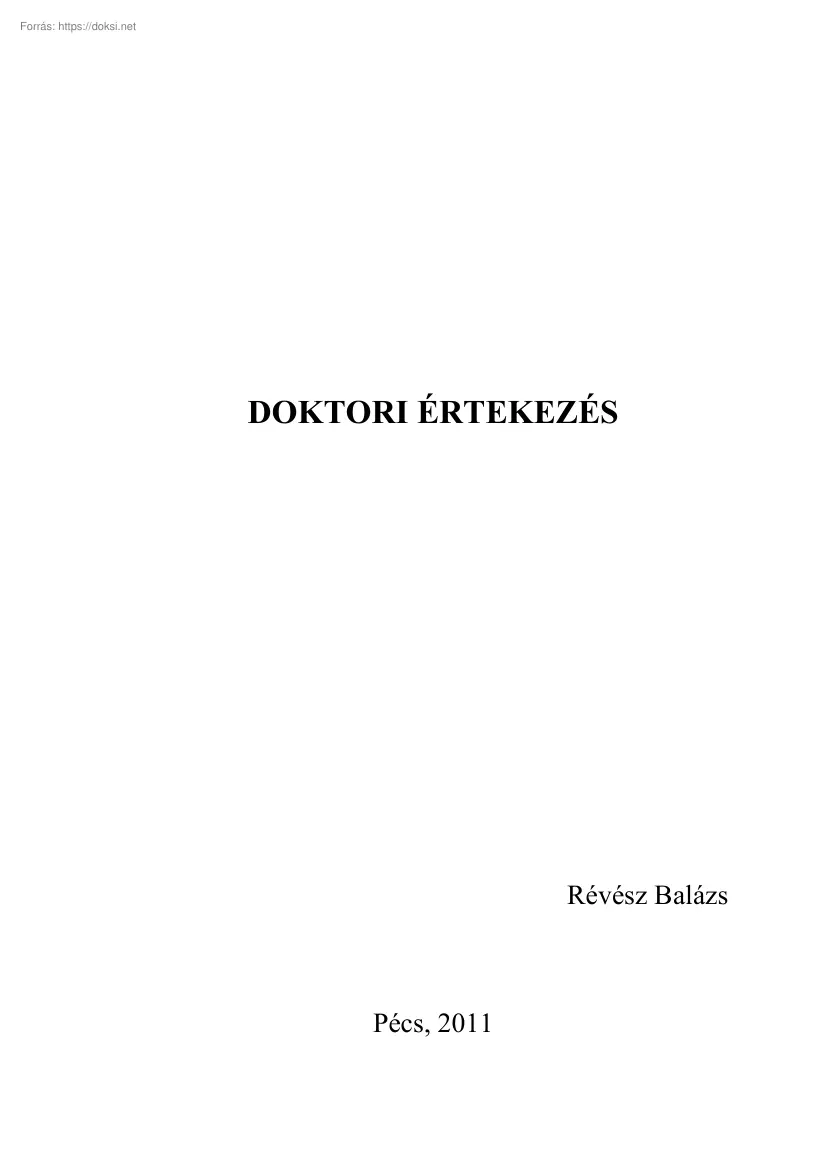 Forrás: https://doksi.net

DOKTORI ÉRTEKEZÉS

Révész Balázs

Pécs, 2011